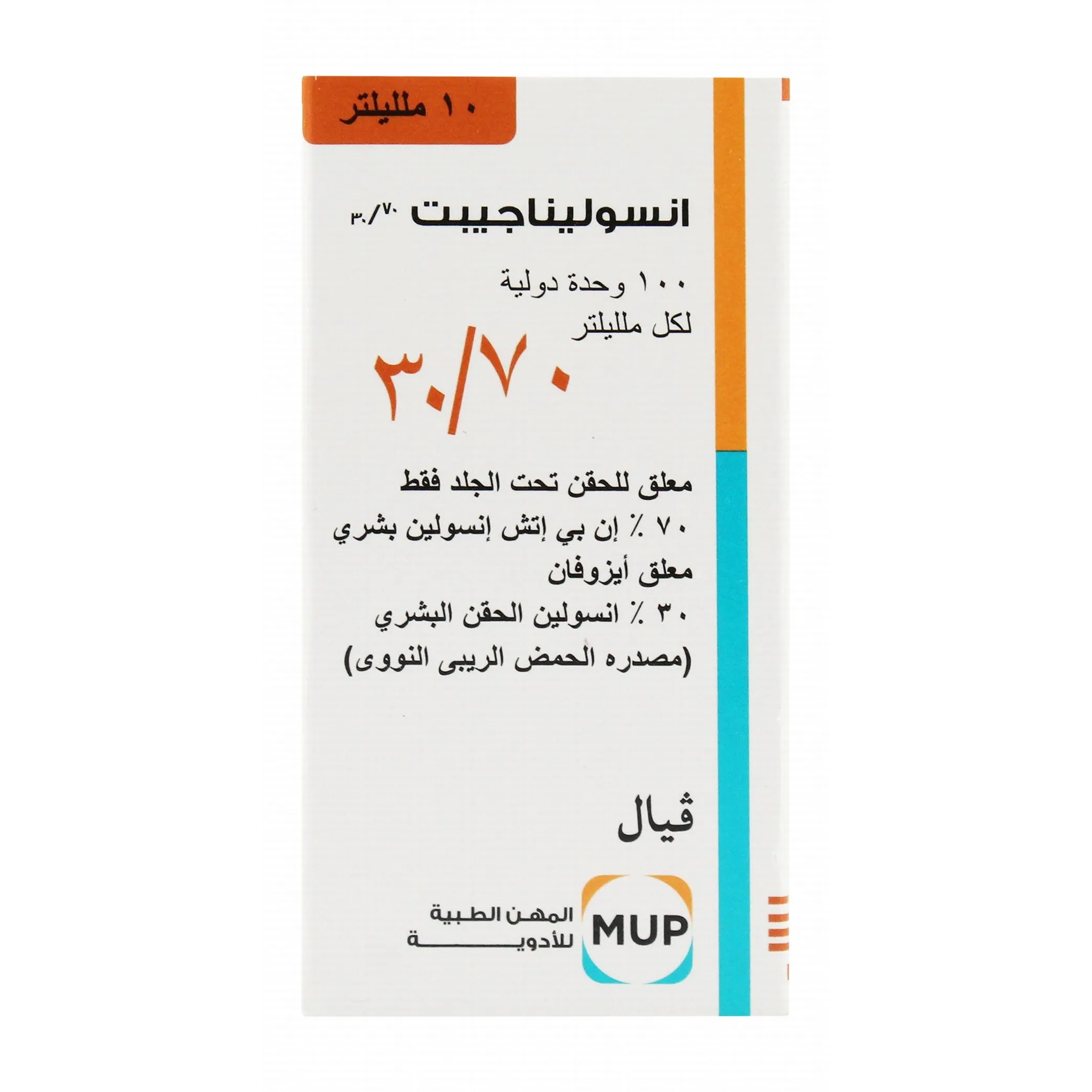 ١٠ ملليلتر

انسوليناجيبت ٣٠/٧٠

١٠٠ وحدة دولية
لكل ملليلتر

٣٠/٧٠

معلق للحقن تحت الجلد فقط
٧٠ ٪ إن بي إتش إنسولين بشري
معلق أيزوفان
٣٠ ٪ انسولين الحقن البشري
(مصدره الحمض الريبى النووى)

ڤيال

MUP
المهن الطبية
للأدوية